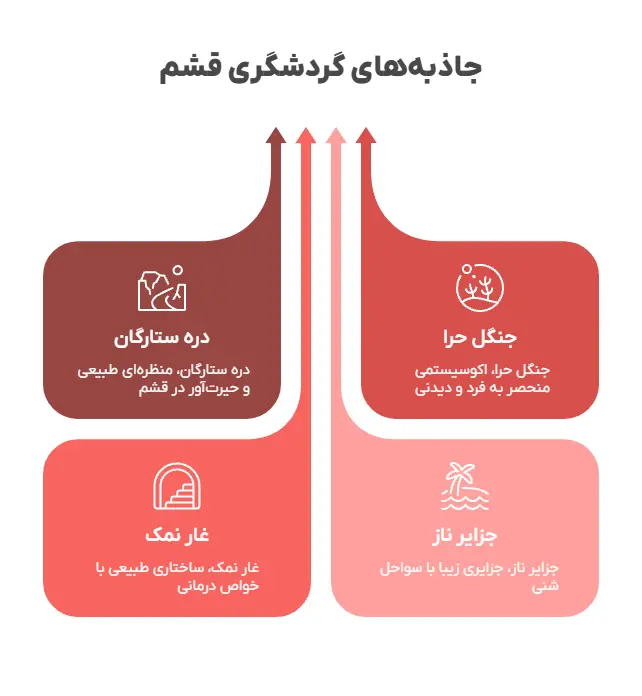 جاذبه‌های گردشگری قشم

جنگل حرا

جنگل حرا، اکوسیستمی منحصر به فرد و دیدنی

دره ستارگان

دره ستارگان، منظره‌ای طبیعی و حیرت‌آور در قشم

جزایر ناز

جزایر ناز، جزایری زیبا با سواحل شنی

غار نمک

غار نمک، ساختاری طبیعی با خواص درمانی